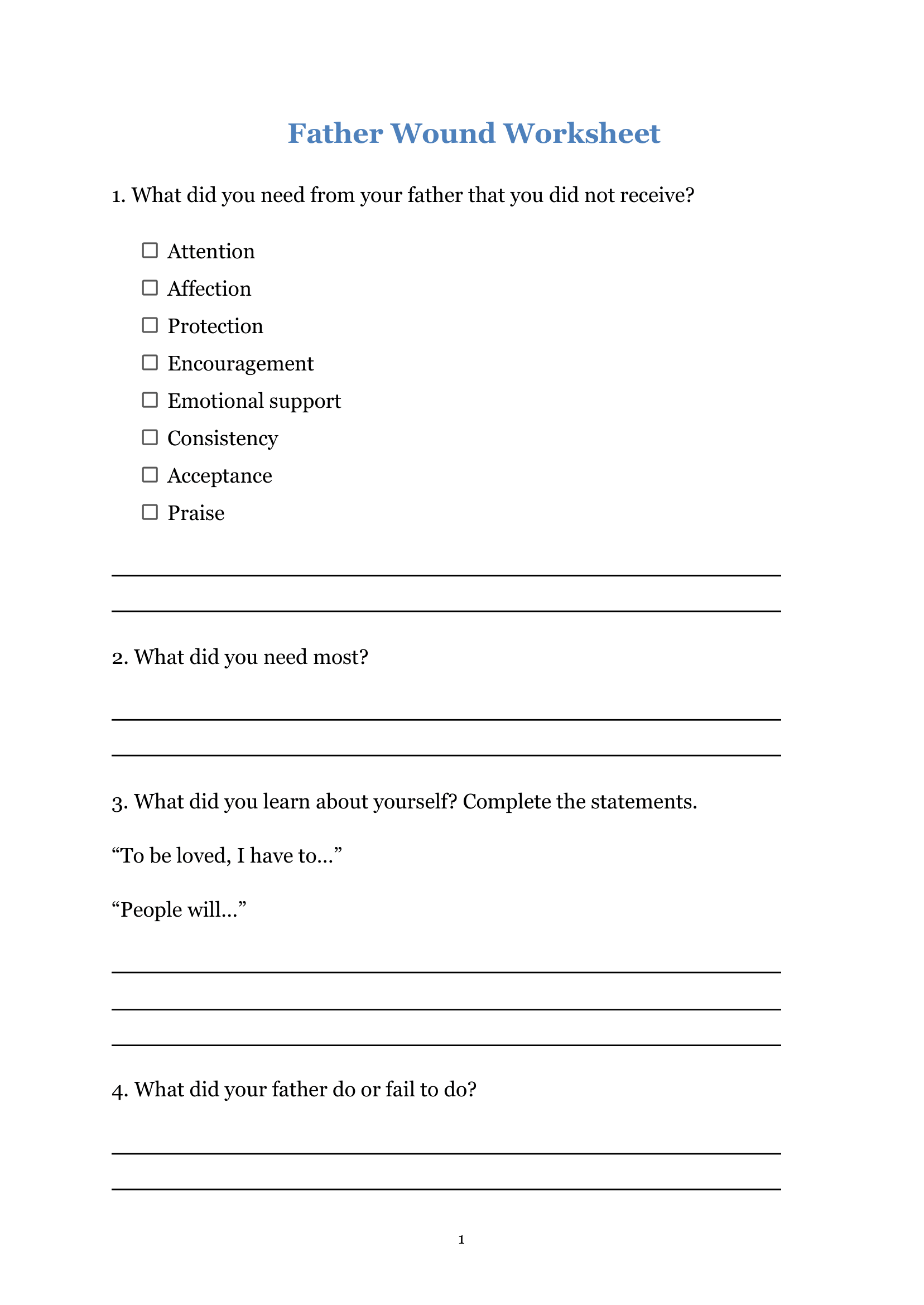 Father Wound Worksheet

1. What did you need from your father that you did not receive?

☐ Attention
☐ Affection
☐ Protection
☐ Encouragement
☐ Emotional support
☐ Consistency
☐ Acceptance
☐ Praise

____
____

2. What did you need most?

____
____

3. What did you learn about yourself? Complete the statements.

"To be loved, I have to..."

"People will..."

____
____
____

4. What did your father do or fail to do?

____
____

1